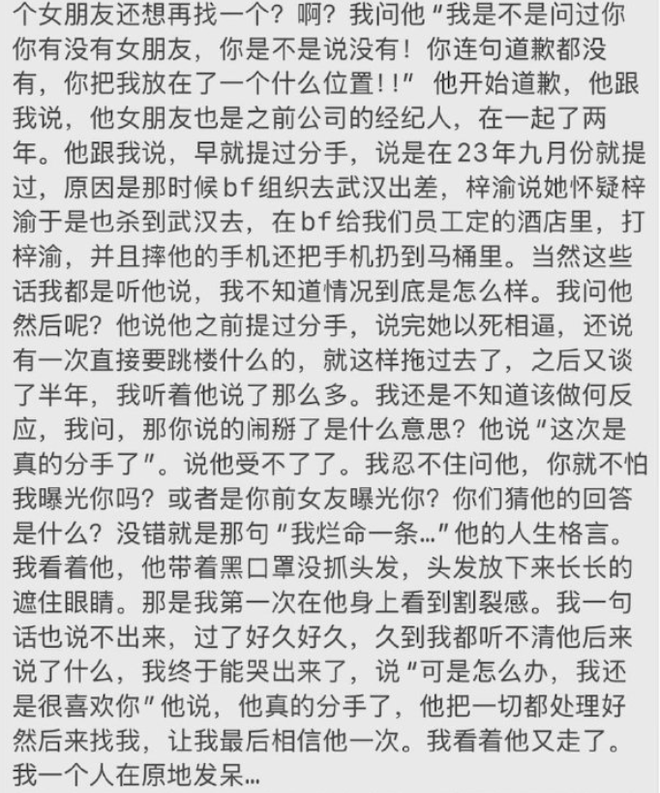 个女朋友还想再找一个？啊？我问他“我是不是问过你你有没有女朋友，你是不是说没有！你连句道歉都没有，你把我放在了一个什么位置！！”他开始道歉，他跟我说，他女朋友也是之前公司的经纪人，在一起了两年。他跟我说，早就提过分手，说是在23年九月份就提过，原因是那时候bf组织去武汉出差，梓渝说她怀疑梓渝于是也杀到武汉去，在bf给我们员工定的酒店里，打梓渝，并且摔他的手机还把手机扔到马桶里。当然这些话我都是听他说，我不知道情况到底是怎么样。我问他然后呢？他说他之前提过分手，说完她以死相逼，还说有一次直接要跳楼什么的，就这样拖过去了，之后又谈了半年，我听着他说了那么多。我还是不知道该做何反应，我问，那你说的闹掰了是什么意思？他说“这次是真的分手了”。说他受不了了。我忍不住问他，你就不怕我曝光你吗？或者是你前女友曝光你？你们猜他的回答是什么？没错就是那句“我烂命一条…”他的人生格言。我看着他，他带着黑口罩没抓头发，头发放下来长长的遮住眼睛。那是我第一次在他身上看到割裂感。我一句话也说不出来，过了好久好久，久到我都听不清他后来说了什么，我终于能哭出来了，说“可是怎么办，我还是很喜欢你”他说，他真的分手了，他把一切都处理好然后来找我，让我最后相信他一次。我看着他又走了。我一个人在原地发呆…